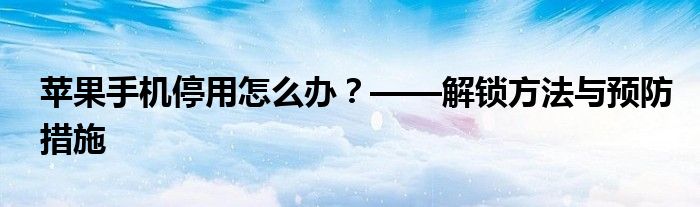 苹果手机停用怎么办？——解锁方法与预防措施